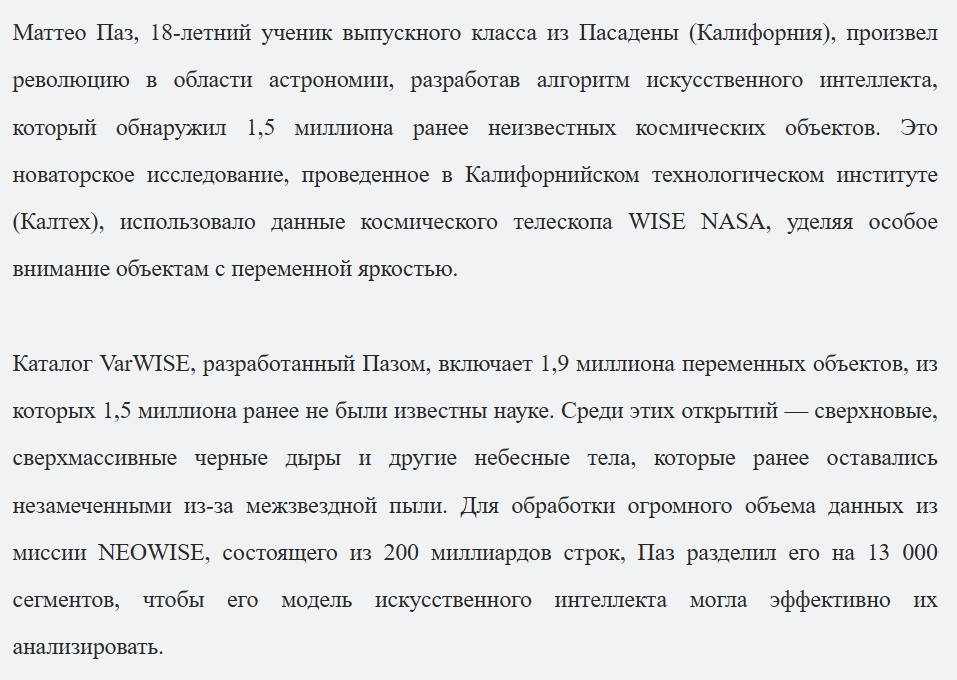 Маттео Паз, 18-летний ученик выпускного класса из Пасадены (Калифорния), произвел революцию в области астрономии, разработав алгоритм искусственного интеллекта, который обнаружил 1,5 миллиона ранее неизвестных космических объектов. Это новаторское исследование, проведенное в Калифорнийском технологическом институте (Калтех), использовало данные космического телескопа WISE NASA, уделяя особое внимание объектам с переменной яркостью.

Каталог VarWISE, разработанный Пазом, включает 1,9 миллиона переменных объектов, из которых 1,5 миллиона ранее не были известны науке. Среди этих открытий — сверхновые, сверхмассивные черные дыры и другие небесные тела, которые ранее оставались незамеченными из-за межзвездной пыли. Для обработки огромного объема данных из миссии NEOWISE, состоящего из 200 миллиардов строк, Паз разделил его на 13 000 сегментов, чтобы его модель искусственного интеллекта могла эффективно их анализировать.